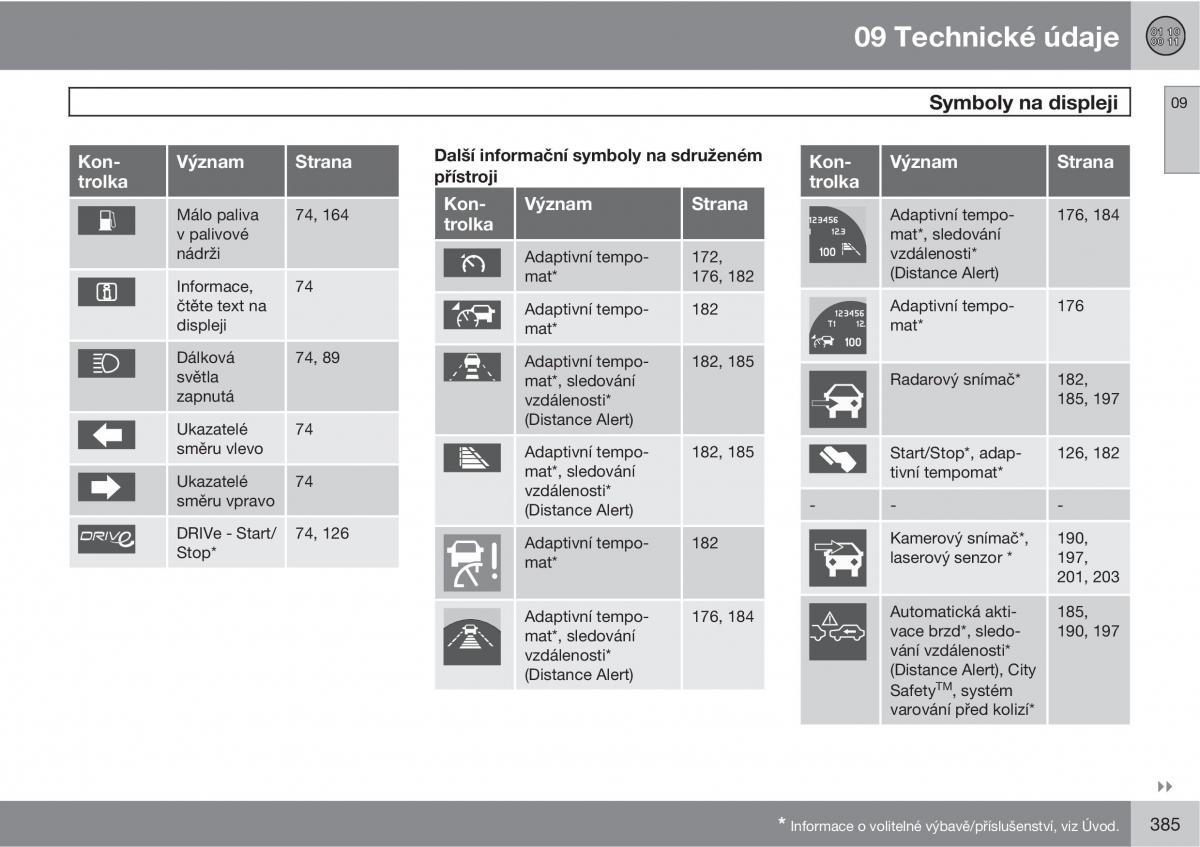 09 Technické údaje

Symboly na displeji

09

| Kontrolka | Význam | Strana |
|---|---|---|
| | Málo paliva v palivové nádrži | 74, 164 |
| | Informace, čtěte text na displeji | 74 |
| | Dálková světla zapnutá | 74, 89 |
| | Ukazatelé směru vlevo | 74 |
| | Ukazatelé směru vpravo | 74 |
| DRIVe | DRIVe - Start/Stop* | 74, 126 |

Další informační symboly na sdruženém přístroji

| Kontrolka | Význam | Strana |
|---|---|---|
| | Adaptivní tempomat* | 172, 176, 182 |
| | Adaptivní tempomat* | 182 |
| | Adaptivní tempomat*, sledování vzdálenosti* (Distance Alert) | 182, 185 |
| | Adaptivní tempomat*, sledování vzdálenosti* (Distance Alert) | 182, 185 |
| | Adaptivní tempomat* | 182 |
| | Adaptivní tempomat*, sledování vzdálenosti* (Distance Alert) | 176, 184 |

| Kontrolka | Význam | Strana |
|---|---|---|
| 123456 12.3 100 | Adaptivní tempomat*, sledování vzdálenosti* (Distance Alert) | 176, 184 |
| 123456 T1 12. 100 | Adaptivní tempomat* | 176 |
| | Radarový snímač* | 182, 185, 197 |
| | Start/Stop*, adaptivní tempomat* | 126, 182 |
| - | - | - |
| | Kamerový snímač*, laserový senzor * | 190, 197, 201, 203 |
| | Automatická aktivace brzd*, sledování vzdálenosti* (Distance Alert), City Safety$^{TM}$, systém varování před kolizí* | 185, 190, 197 |

* Informace o volitelné výbavě/příslušenství, viz Úvod.

385